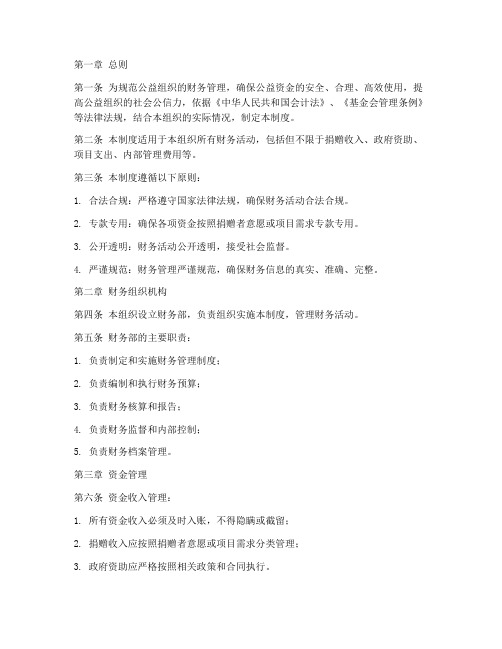 第一章 总则

第一条 为规范公益组织的财务管理，确保公益资金的安全、合理、高效使用，提高公益组织的社会公信力，依据《中华人民共和国会计法》、《基金会管理条例》等法律法规，结合本组织的实际情况，制定本制度。

第二条 本制度适用于本组织所有财务活动，包括但不限于捐赠收入、政府资助、项目支出、内部管理费用等。

第三条 本制度遵循以下原则：

1. 合法合规：严格遵守国家法律法规，确保财务活动合法合规。

2. 专款专用：确保各项资金按照捐赠者意愿或项目需求专款专用。

3. 公开透明：财务活动公开透明，接受社会监督。

4. 严谨规范：财务管理严谨规范，确保财务信息的真实、准确、完整。

第二章 财务组织机构

第四条 本组织设立财务部，负责组织实施本制度，管理财务活动。

第五条 财务部的主要职责：

1. 负责制定和实施财务管理制度；

2. 负责编制和执行财务预算；

3. 负责财务核算和报告；

4. 负责财务监督和内部控制；

5. 负责财务档案管理。

第三章 资金管理

第六条 资金收入管理：

1. 所有资金收入必须及时入账，不得隐瞒或截留；

2. 捐赠收入应按照捐赠者意愿或项目需求分类管理；

3. 政府资助应严格按照相关政策和合同执行。